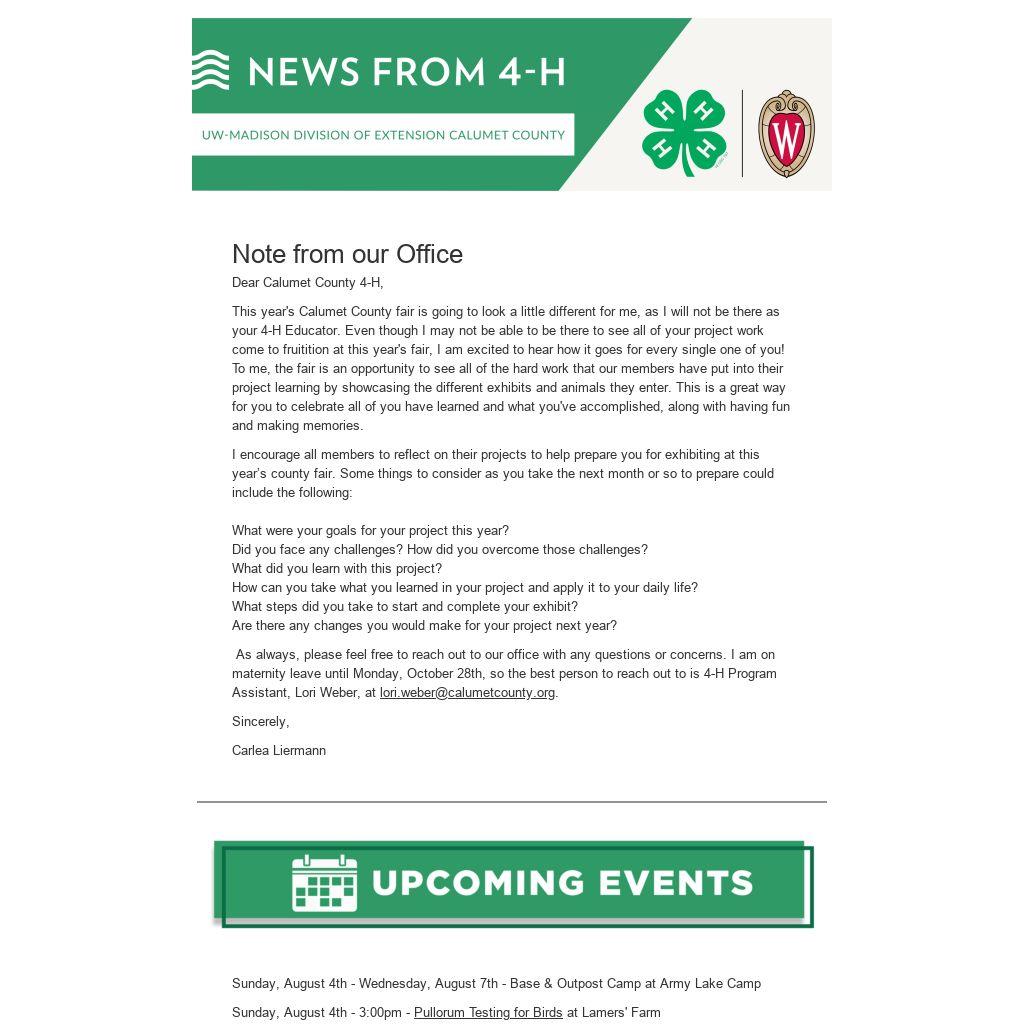 NEWS FROM 4-H

UW-MADISON DIVISION OF EXTENSION CALUMET COUNTY

H H H H

W

Note from our Office

Dear Calumet County 4-H,

This year's Calumet County fair is going to look a little different for me, as I will not be there as your 4-H Educator. Even though I may not be able to be there to see all of your project work come to fruitition at this year's fair, I am excited to hear how it goes for every single one of you! To me, the fair is an opportunity to see all of the hard work that our members have put into their project learning by showcasing the different exhibits and animals they enter. This is a great way for you to celebrate all of you have learned and what you've accomplished, along with having fun and making memories.

I encourage all members to reflect on their projects to help prepare you for exhibiting at this year's county fair. Some things to consider as you take the next month or so to prepare could include the following:

What were your goals for your project this year?
Did you face any challenges? How did you overcome those challenges?
What did you learn with this project?
How can you take what you learned in your project and apply it to your daily life?
What steps did you take to start and complete your exhibit?
Are there any changes you would make for your project next year?

As always, please feel free to reach out to our office with any questions or concerns. I am on maternity leave until Monday, October 28th, so the best person to reach out to is 4-H Program Assistant, Lori Weber, at lori.weber@calumetcounty.org.

Sincerely,

Carlea Liermann

UPCOMING EVENTS

Sunday, August 4th - Wednesday, August 7th - Base & Outpost Camp at Army Lake Camp

Sunday, August 4th - 3:00pm - Pullorum Testing for Birds at Lamers' Farm